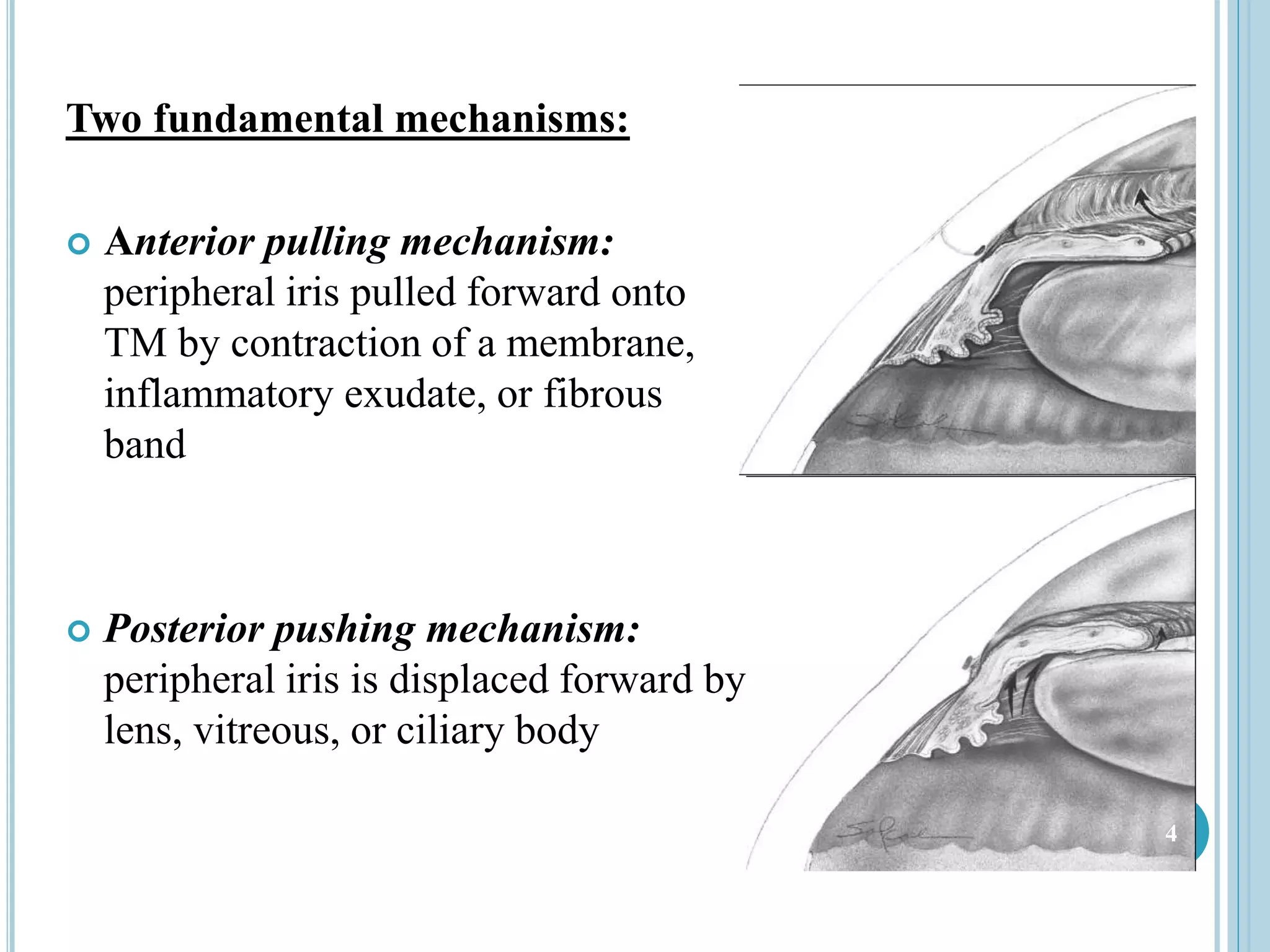 Two fundamental mechanisms:

Anterior pulling mechanism: peripheral iris pulled forward onto TM by contraction of a membrane, inflammatory exudate, or fibrous band

Posterior pushing mechanism: peripheral iris is displaced forward by lens, vitreous, or ciliary body

4